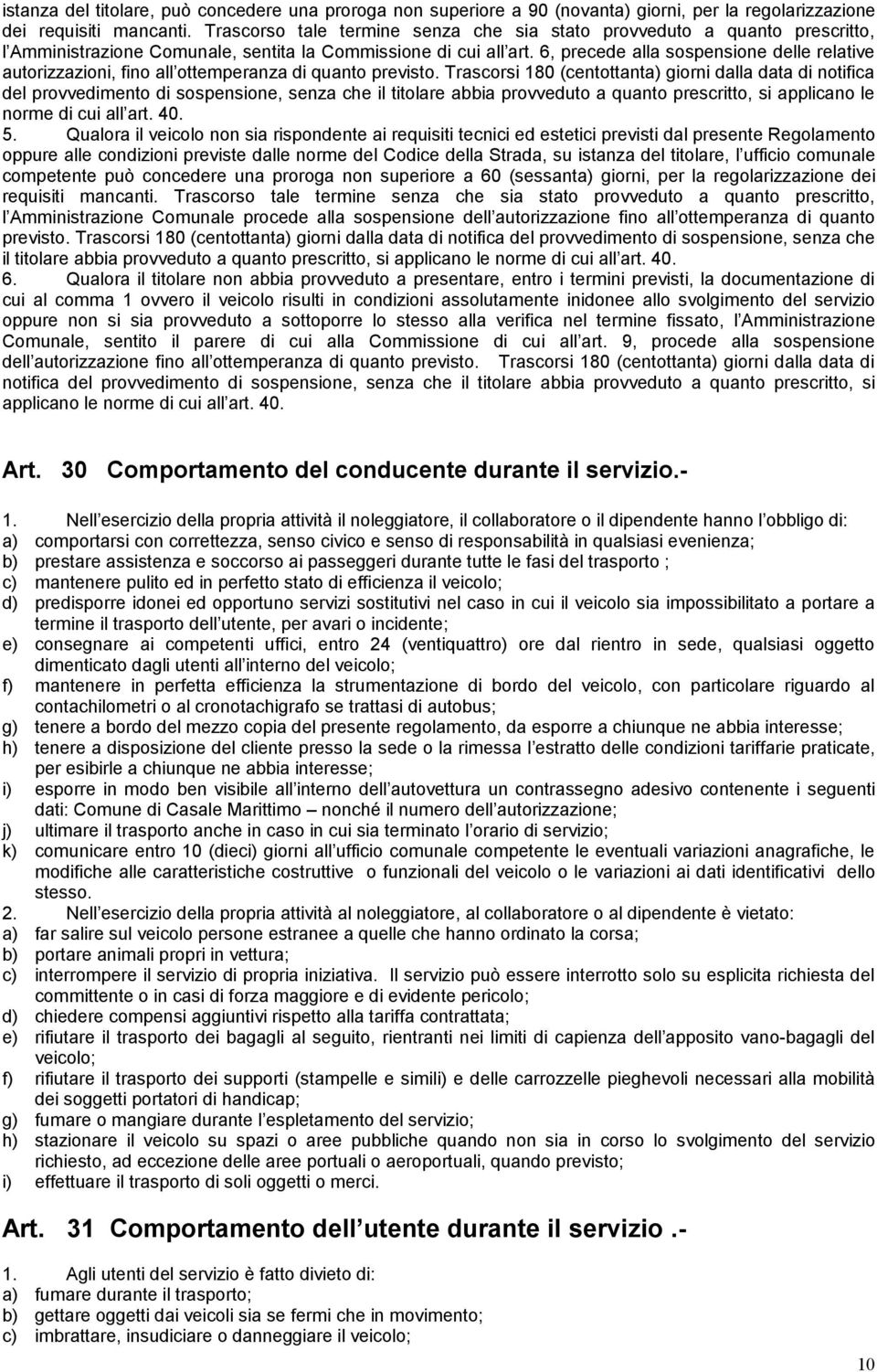 istanza del titolare, può concedere una proroga non superiore a 90 (novanta) giorni, per la regolarizzazione dei requisiti mancanti. Trascorso tale termine senza che sia stato provveduto a quanto prescritto, l'Amministrazione Comunale, sentita la Commissione di cui all'art. 6, precede alla sospensione delle relative autorizzazioni, fino all'ottemperanza di quanto previsto. Trascorsi 180 (centottanta) giorni dalla data di notifica del provvedimento di sospensione, senza che il titolare abbia provveduto a quanto prescritto, si applicano le norme di cui all'art. 40.

5. Qualora il veicolo non sia rispondente ai requisiti tecnici ed estetici previsti dal presente Regolamento oppure alle condizioni previste dalle norme del Codice della Strada, su istanza del titolare, l'ufficio comunale competente può concedere una proroga non superiore a 60 (sessanta) giorni, per la regolarizzazione dei requisiti mancanti. Trascorso tale termine senza che sia stato provveduto a quanto prescritto, l'Amministrazione Comunale procede alla sospensione dell'autorizzazione fino all'ottemperanza di quanto previsto. Trascorsi 180 (centottanta) giorni dalla data di notifica del provvedimento di sospensione, senza che il titolare abbia provveduto a quanto prescritto, si applicano le norme di cui all'art. 40.

6. Qualora il titolare non abbia provveduto a presentare, entro i termini previsti, la documentazione di cui al comma 1 ovvero il veicolo risulti in condizioni assolutamente inidonee allo svolgimento del servizio oppure non si sia provveduto a sottoporre lo stesso alla verifica nel termine fissato, l'Amministrazione Comunale, sentito il parere di cui alla Commissione di cui all'art. 9, procede alla sospensione dell'autorizzazione fino all'ottemperanza di quanto previsto. Trascorsi 180 (centottanta) giorni dalla data di notifica del provvedimento di sospensione, senza che il titolare abbia provveduto a quanto prescritto, si applicano le norme di cui all'art. 40.

Art. 30 Comportamento del conducente durante il servizio.-

1. Nell'esercizio della propria attività il noleggiatore, il collaboratore o il dipendente hanno l'obbligo di:
a) comportarsi con correttezza, senso civico e senso di responsabilità in qualsiasi evenienza;
b) prestare assistenza e soccorso ai passeggeri durante tutte le fasi del trasporto ;
c) mantenere pulito ed in perfetto stato di efficienza il veicolo;
d) predisporre idonei ed opportuno servizi sostitutivi nel caso in cui il veicolo sia impossibilitato a portare a termine il trasporto dell'utente, per avari o incidente;
e) consegnare ai competenti uffici, entro 24 (ventiquattro) ore dal rientro in sede, qualsiasi oggetto dimenticato dagli utenti all'interno del veicolo;
f) mantenere in perfetta efficienza la strumentazione di bordo del veicolo, con particolare riguardo al contachilometri o al cronotachigrafo se trattasi di autobus;
g) tenere a bordo del mezzo copia del presente regolamento, da esporre a chiunque ne abbia interesse;
h) tenere a disposizione del cliente presso la sede o la rimessa l'estratto delle condizioni tariffarie praticate, per esibirle a chiunque ne abbia interesse;
i) esporre in modo ben visibile all'interno dell'autovettura un contrassegno adesivo contenente i seguenti dati: Comune di Casale Marittimo – nonché il numero dell'autorizzazione;
j) ultimare il trasporto anche in caso in cui sia terminato l'orario di servizio;
k) comunicare entro 10 (dieci) giorni all'ufficio comunale competente le eventuali variazioni anagrafiche, le modifiche alle caratteristiche costruttive o funzionali del veicolo o le variazioni ai dati identificativi dello stesso.
2. Nell'esercizio della propria attività al noleggiatore, al collaboratore o al dipendente è vietato:
a) far salire sul veicolo persone estranee a quelle che hanno ordinato la corsa;
b) portare animali propri in vettura;
c) interrompere il servizio di propria iniziativa. Il servizio può essere interrotto solo su esplicita richiesta del committente o in casi di forza maggiore e di evidente pericolo;
d) chiedere compensi aggiuntivi rispetto alla tariffa contrattata;
e) rifiutare il trasporto dei bagagli al seguito, rientranti nei limiti di capienza dell'apposito vano-bagagli del veicolo;
f) rifiutare il trasporto dei supporti (stampelle e simili) e delle carrozzelle pieghevoli necessari alla mobilità dei soggetti portatori di handicap;
g) fumare o mangiare durante l'espletamento del servizio;
h) stazionare il veicolo su spazi o aree pubbliche quando non sia in corso lo svolgimento del servizio richiesto, ad eccezione delle aree portuali o aeroportuali, quando previsto;
i) effettuare il trasporto di soli oggetti o merci.

Art. 31 Comportamento dell'utente durante il servizio .-

1. Agli utenti del servizio è fatto divieto di:
a) fumare durante il trasporto;
b) gettare oggetti dai veicoli sia se fermi che in movimento;
c) imbrattare, insudiciare o danneggiare il veicolo;

10